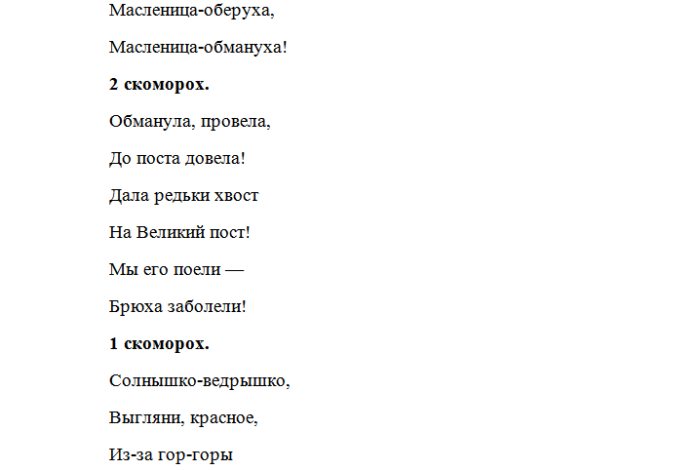 Масленица-оберуха,

Масленица-обмануха!

2 скоморох.

Обманула, провела,

До поста довела!

Дала редьки хвост

На Великий пост!

Мы его поели —

Брюха заболели!

1 скоморох.

Солнышко-ведрышко,

Выгляни, красное,

Из-за гор-горы